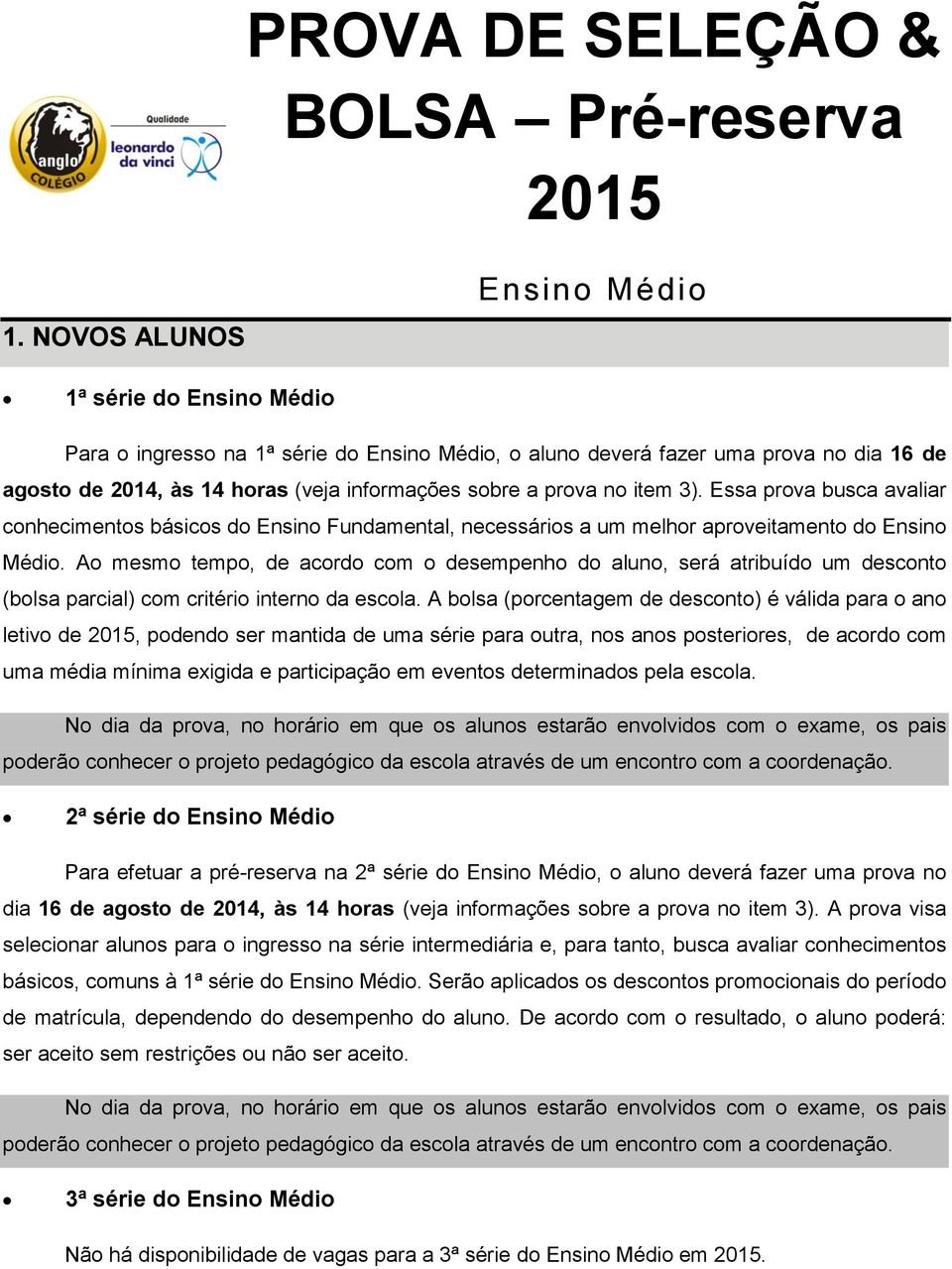 anglo COLÉGIO

Qualidade leonardo da vinci

PROVA DE SELEÇÃO & BOLSA – Pré-reserva 2015

Ensino Médio

1. NOVOS ALUNOS

• 1ª série do Ensino Médio

Para o ingresso na 1ª série do Ensino Médio, o aluno deverá fazer uma prova no dia 16 de agosto de 2014, às 14 horas (veja informações sobre a prova no item 3). Essa prova busca avaliar conhecimentos básicos do Ensino Fundamental, necessários a um melhor aproveitamento do Ensino Médio. Ao mesmo tempo, de acordo com o desempenho do aluno, será atribuído um desconto (bolsa parcial) com critério interno da escola. A bolsa (porcentagem de desconto) é válida para o ano letivo de 2015, podendo ser mantida de uma série para outra, nos anos posteriores, de acordo com uma média mínima exigida e participação em eventos determinados pela escola.

No dia da prova, no horário em que os alunos estarão envolvidos com o exame, os pais poderão conhecer o projeto pedagógico da escola através de um encontro com a coordenação.

• 2ª série do Ensino Médio

Para efetuar a pré-reserva na 2ª série do Ensino Médio, o aluno deverá fazer uma prova no dia 16 de agosto de 2014, às 14 horas (veja informações sobre a prova no item 3). A prova visa selecionar alunos para o ingresso na série intermediária e, para tanto, busca avaliar conhecimentos básicos, comuns à 1ª série do Ensino Médio. Serão aplicados os descontos promocionais do período de matrícula, dependendo do desempenho do aluno. De acordo com o resultado, o aluno poderá: ser aceito sem restrições ou não ser aceito.

No dia da prova, no horário em que os alunos estarão envolvidos com o exame, os pais poderão conhecer o projeto pedagógico da escola através de um encontro com a coordenação.

• 3ª série do Ensino Médio

Não há disponibilidade de vagas para a 3ª série do Ensino Médio em 2015.